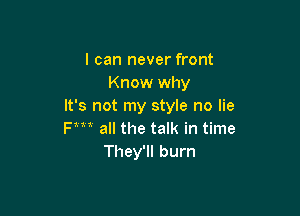 I can never front
Know why
It's not my style no lie
F*** all the talk in time
They'll burn